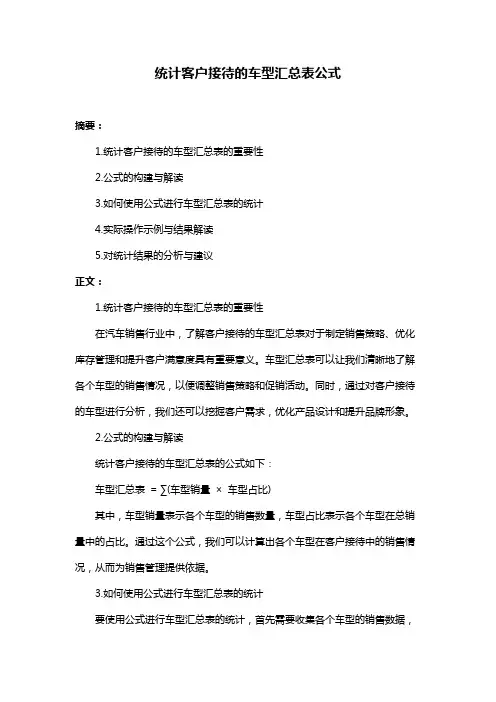 统计客户接待的车型汇总表公式

摘要：

1.统计客户接待的车型汇总表的重要性

2.公式的构建与解读

3.如何使用公式进行车型汇总表的统计

4.实际操作示例与结果解读

5.对统计结果的分析与建议

正文：

1.统计客户接待的车型汇总表的重要性

在汽车销售行业中，了解客户接待的车型汇总表对于制定销售策略、优化库存管理和提升客户满意度具有重要意义。车型汇总表可以让我们清晰地了解各个车型的销售情况，以便调整销售策略和促销活动。同时，通过对客户接待的车型进行分析，我们还可以挖掘客户需求，优化产品设计和提升品牌形象。

2.公式的构建与解读

统计客户接待的车型汇总表的公式如下：

车型汇总表 = ∑(车型销量 × 车型占比)

其中，车型销量表示各个车型的销售数量，车型占比表示各个车型在总销量中的占比。通过这个公式，我们可以计算出各个车型在客户接待中的销售情况，从而为销售管理提供依据。

3.如何使用公式进行车型汇总表的统计

要使用公式进行车型汇总表的统计，首先需要收集各个车型的销售数据，